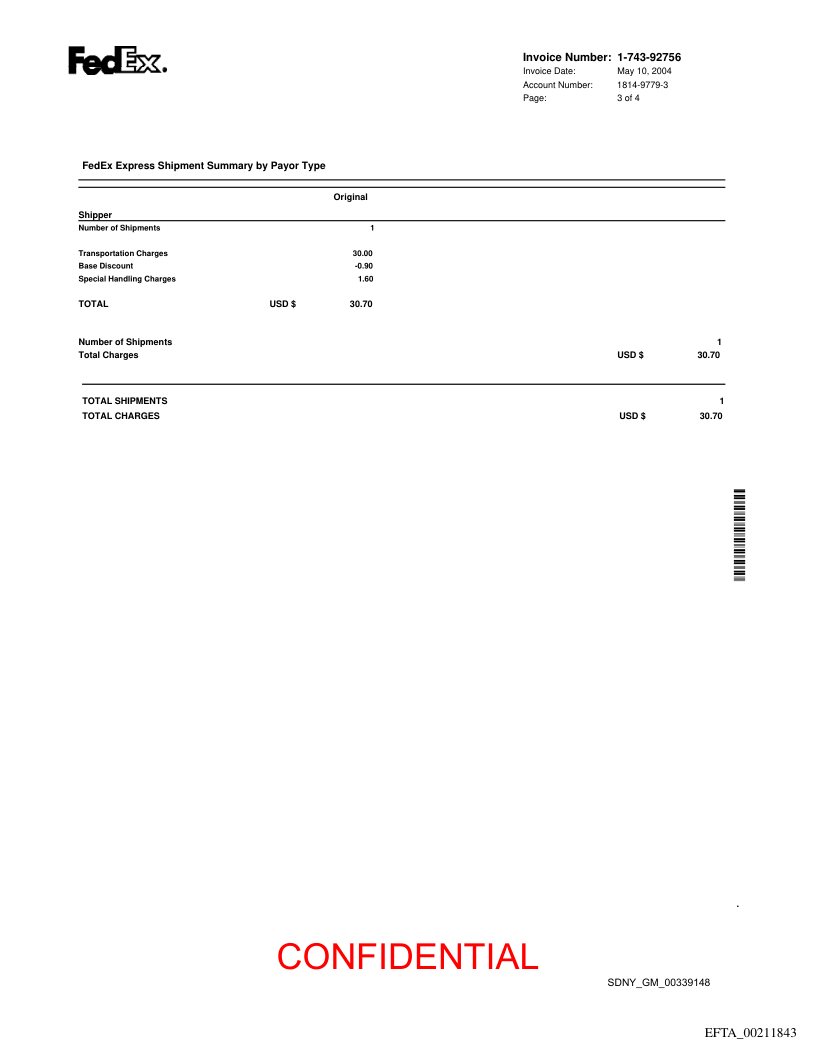 FedEx.

Invoice Number: 1-743-92756
Invoice Date: May 10, 2004
Account Number: 1814-9779-3
Page: 3 of 4

FedEx Express Shipment Summary by Payor Type

| | | Original |
|---|---|---|
| Shipper | | |
| Number of Shipments | | 1 |
| Transportation Charges | | 30.00 |
| Base Discount | | -0.90 |
| Special Handling Charges | | 1.60 |
| TOTAL | USD $ | 30.70 |

| | | |
|---|---|---|
| Number of Shipments | | 1 |
| Total Charges | USD $ | 30.70 |

| | | |
|---|---|---|
| TOTAL SHIPMENTS | | 1 |
| TOTAL CHARGES | USD $ | 30.70 |

CONFIDENTIAL

SDNY_GM_00339148

EFTA_00211843